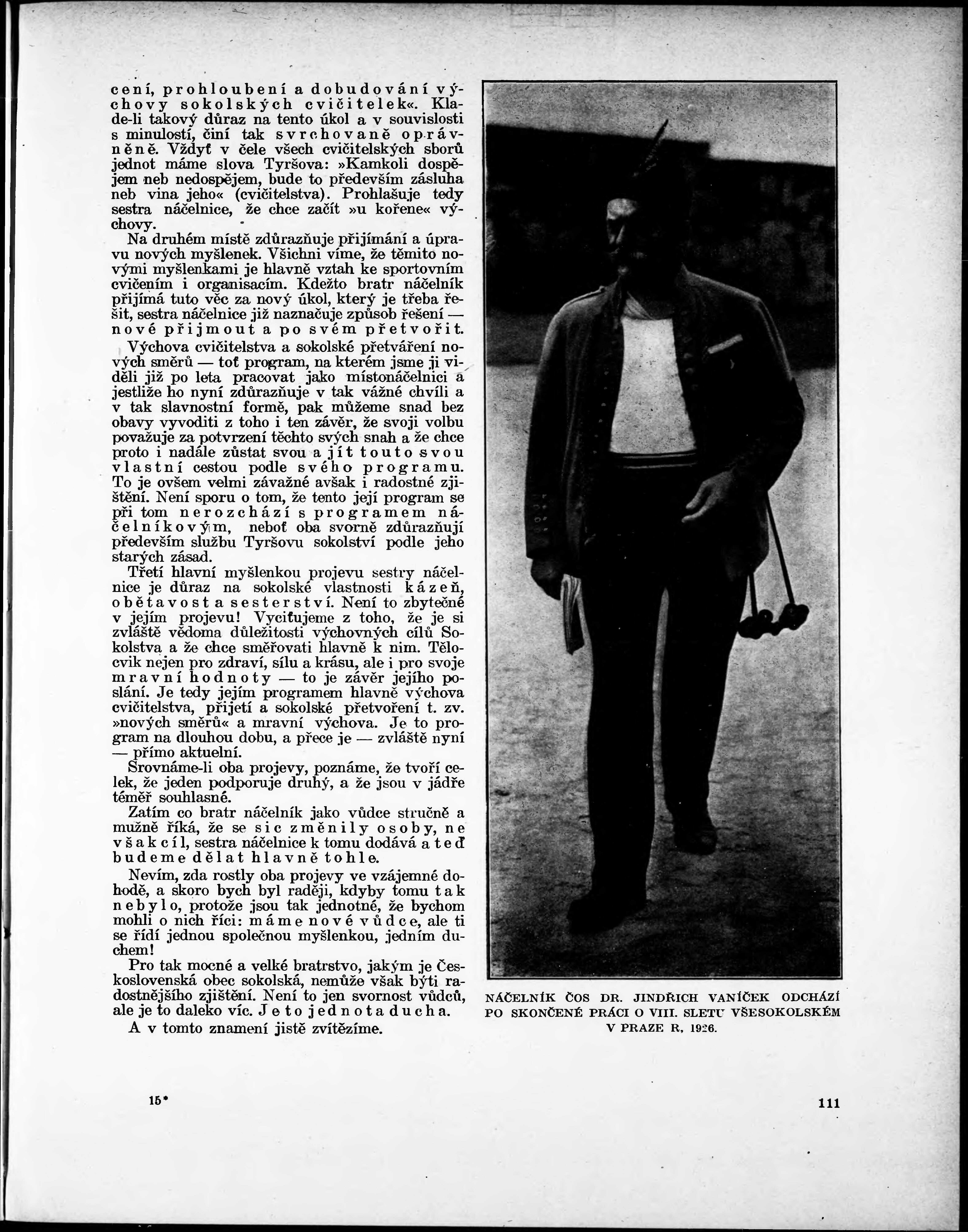 cení, prohloubení a dobudování výchovy sokolských cvičitelek«. Klade-li takový důraz na tento úkol a v souvislosti s minulostí, činí tak svrchovaně oprávněně. Vždyť v čele všech cvičitelských sborů jednot máme slova Tyršova: »Kamkoli dospějem neb nedospějem, bude to především zásluha neb vina jeho« (cvičitelstva). Prohlašuje tedy sestra náčelnice, že chce začít »u kořene« výchovy.

Na druhém místě zdůrazňuje přijímání a úpravu nových myšlenek. Všichni víme, že těmito novými myšlenkami je hlavně vztah ke sportovním cvičením i organisacím. Kdežto bratr náčelník přijímá tuto věc za nový úkol, který je třeba řešit, sestra náčelnice již naznačuje způsob řešení — nové přijmout a po svém přetvořit.

Výchova cvičitelstva a sokolské přetváření nových směrů — toť program, na kterém jsme ji viděli již po leta pracovat jako místonáčelnici a jestliže ho nyní zdůrazňuje v tak vážné chvíli a v tak slavnostní formě, pak můžeme snad bez obavy vyvoditi z toho i ten závěr, že svoji volbu považuje za potvrzení těchto svých snah a že chce proto i nadále zůstat svou a jít touto svou vlastní cestou podle svého programu. To je ovšem velmi závažné avšak i radostné zjištění. Není sporu o tom, že tento její program se při tom nerozchází s programem náčelníkovým, neboť oba svorně zdůrazňují především službu Tyršovu sokolství podle jeho starých zásad.

Třetí hlavní myšlenkou projevu sestry náčelnice je důraz na sokolské vlastnosti kázeň, obětavost a sesterství. Není to zbytečné v jejím projevu! Vyciťujeme z toho, že je si zvláště vědoma důležitosti výchovných cílů Sokolstva a že chce směřovati hlavně k nim. Tělocvik nejen pro zdraví, sílu a krásu, ale i pro svoje mravní hodnoty — to je závěr jejího poslání. Je tedy jejím programem hlavně výchova cvičitelstva, přijetí a sokolské přetvoření t. zv. »nových směrů« a mravní výchova. Je to program na dlouhou dobu, a přece je — zvláště nyní — přímo aktuelní.

Srovnáme-li oba projevy, poznáme, že tvoří celek, že jeden podporuje druhý, a že jsou v jádře téměř souhlasné.

Zatím co bratr náčelník jako vůdce stručně a mužně říká, že se sic změnily osoby, ne však cíl, sestra náčelnice k tomu dodává a teď budeme dělat hlavně tohle.

Nevím, zda rostly oba projevy ve vzájemné dohodě, a skoro bych byl raději, kdyby tomu tak nebylo, protože jsou tak jednotné, že bychom mohli o nich říci: máme nové vůdce, ale ti se řídí jednou společnou myšlenkou, jedním duchem!

Pro tak mocné a velké bratrstvo, jakým je Československá obec sokolská, nemůže však býti radostnějšího zjištění. Není to jen svornost vůdců, ale je to daleko víc. Je to jednota ducha.

A v tomto znamení jistě zvítězíme.

NÁČELNÍK ČOS DR. JINDŘICH VANÍČEK ODCHÁZÍ PO SKONČENÉ PRÁCI O VIII. SLETU VŠESOKOLSKÉM V PRAZE R. 1926.

15*

111